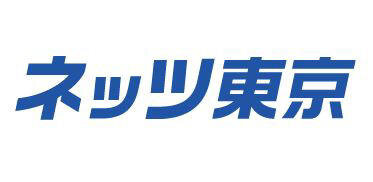 ネッツ東京